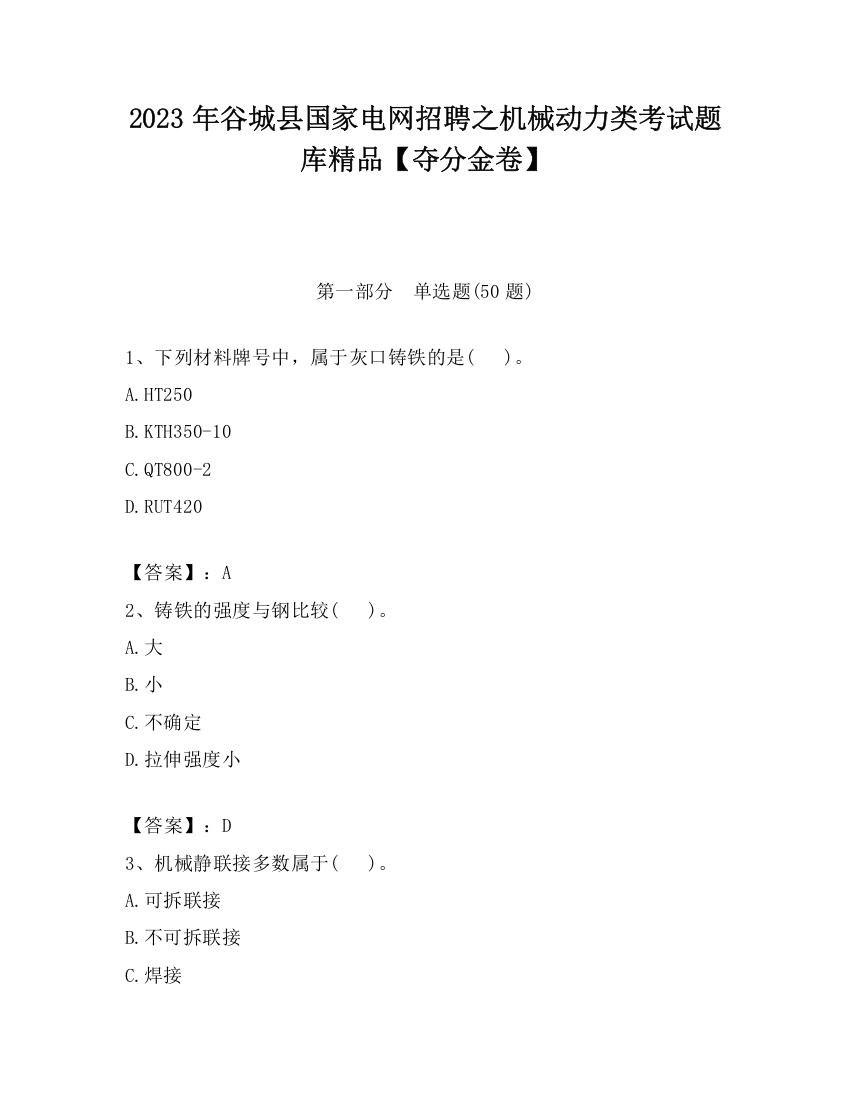 2023 年谷城县国家电网招聘之机械动力类考试题库精品【夺分金卷】

第一部分　单选题(50 题)

1、下列材料牌号中，属于灰口铸铁的是(　　)。

A.HT250

B.KTH350-10

C.QT800-2

D.RUT420

【答案】：A

2、铸铁的强度与钢比较(　　)。

A.大

B.小

C.不确定

D.拉伸强度小

【答案】：D

3、机械静联接多数属于(　　)。

A.可拆联接

B.不可拆联接

C.焊接